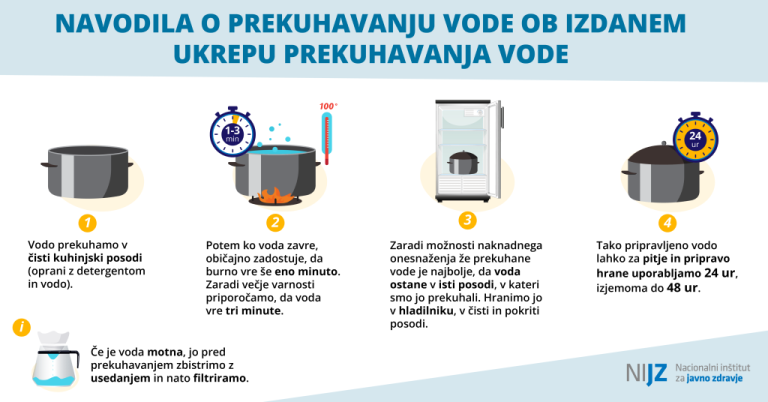 NAVODILA O PREKUHAVANJU VODE OB IZDANEM UKREPU PREKUHAVANJA VODE

1-3 min

100°

24 ur

1

Vodo prekuhamo v čisti kuhinjski posodi (oprani z detergentom in vodo).

2

Potem ko voda zavre, običajno zadostuje, da burno vre še eno minuto. Zaradi večje varnosti priporočamo, da voda vre tri minute.

3

Zaradi možnosti naknadnega onesnaženja že prekuhane vode je najbolje, da voda ostane v isti posodi, v kateri smo jo prekuhali. Hranimo jo v hladilniku, v čisti in pokriti posodi.

4

Tako pripravljeno vodo lahko za pitje in pripravo hrane uporabljamo 24 ur, izjemoma do 48 ur.

i

Če je voda motna, jo pred prekuhavanjem zbistrimo z usedanjem in nato filtriramo.

NIJZ Nacionalni inštitut za javno zdravje